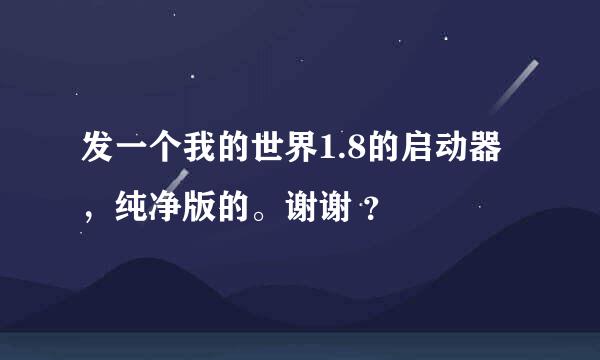 发一个我的世界1.8的启动器，纯净版的。谢谢？